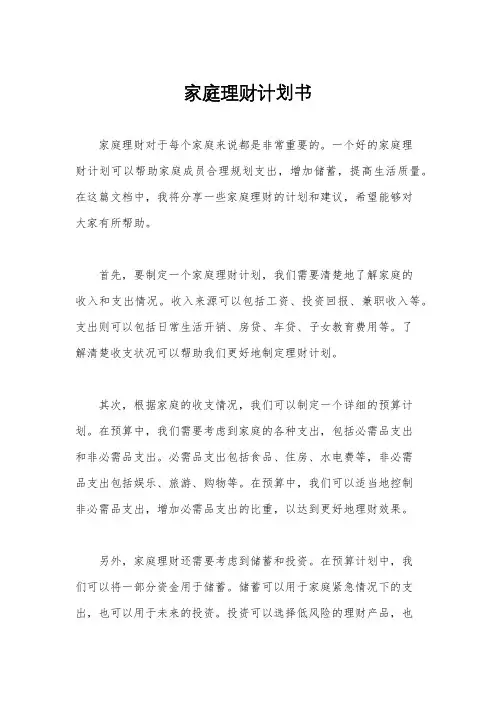 家庭理财计划书

家庭理财对于每个家庭来说都是非常重要的。一个好的家庭理财计划可以帮助家庭成员合理规划支出，增加储蓄，提高生活质量。在这篇文档中，我将分享一些家庭理财的计划和建议，希望能够对大家有所帮助。

首先，要制定一个家庭理财计划，我们需要清楚地了解家庭的收入和支出情况。收入来源可以包括工资、投资回报、兼职收入等。支出则可以包括日常生活开销、房贷、车贷、子女教育费用等。了解清楚收支状况可以帮助我们更好地制定理财计划。

其次，根据家庭的收支情况，我们可以制定一个详细的预算计划。在预算中，我们需要考虑到家庭的各种支出，包括必需品支出和非必需品支出。必需品支出包括食品、住房、水电费等，非必需品支出包括娱乐、旅游、购物等。在预算中，我们可以适当地控制非必需品支出，增加必需品支出的比重，以达到更好地理财效果。

另外，家庭理财还需要考虑到储蓄和投资。在预算计划中，我们可以将一部分资金用于储蓄。储蓄可以用于家庭紧急情况下的支出，也可以用于未来的投资。投资可以选择低风险的理财产品，也